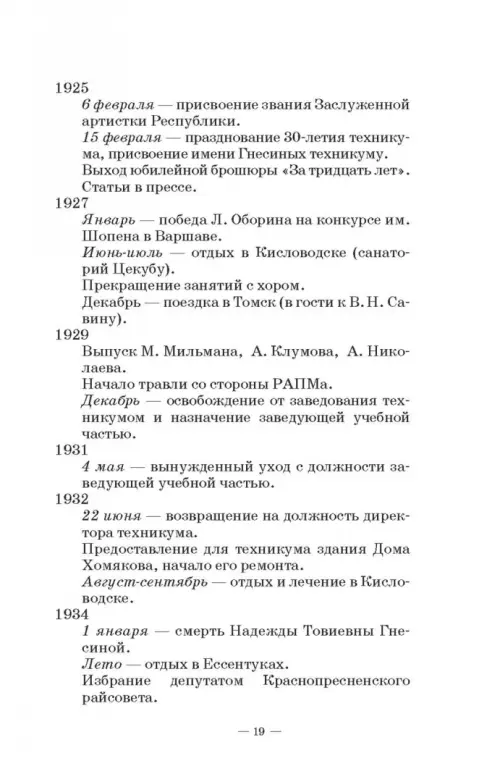 1925

6 февраля — присвоение звания Заслуженной артистки Республики.

15 февраля — празднование 30-летия техникума, присвоение имени Гнесиных техникуму.

Выход юбилейной брошюры «За тридцать лет».

Статьи в прессе.

1927

Январь — победа Л. Оборина на конкурсе им. Шопена в Варшаве.

Июнь-июль — отдых в Кисловодске (санаторий Цекубу).

Прекращение занятий с хором.

Декабрь — поездка в Томск (в гости к В. Н. Савину).

1929

Выпуск М. Мильмана, А. Клумова, А. Николаева.

Начало травли со стороны РАПМа.

Декабрь — освобождение от заведования техникумом и назначение заведующей учебной частью.

1931

4 мая — вынужденный уход с должности заведующей учебной частью.

1932

22 июня — возвращение на должность директора техникума.

Предоставление для техникума здания Дома Хомякова, начало его ремонта.

Август-сентябрь — отдых и лечение в Кисловодске.

1934

1 января — смерть Надежды Товиевны Гнесиной.

Лето — отдых в Ессентуках.

Избрание депутатом Краснопресненского райсовета.

— 19 —